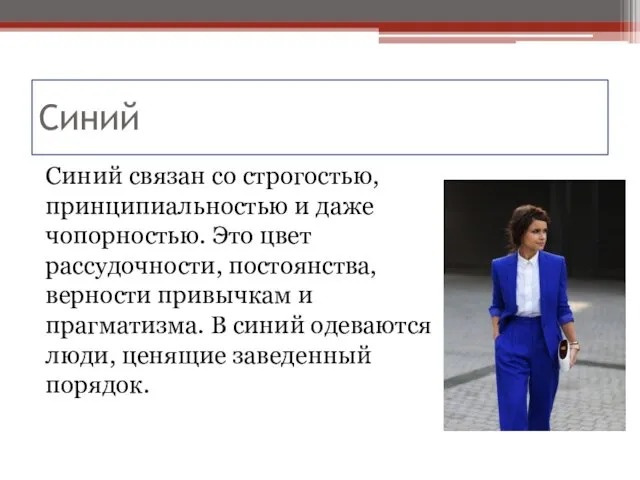 Синий

Синий связан со строгостью, принципиальностью и даже чопорностью. Это цвет рассудочности, постоянства, верности привычкам и прагматизма. В синий одеваются люди, ценящие заведенный порядок.